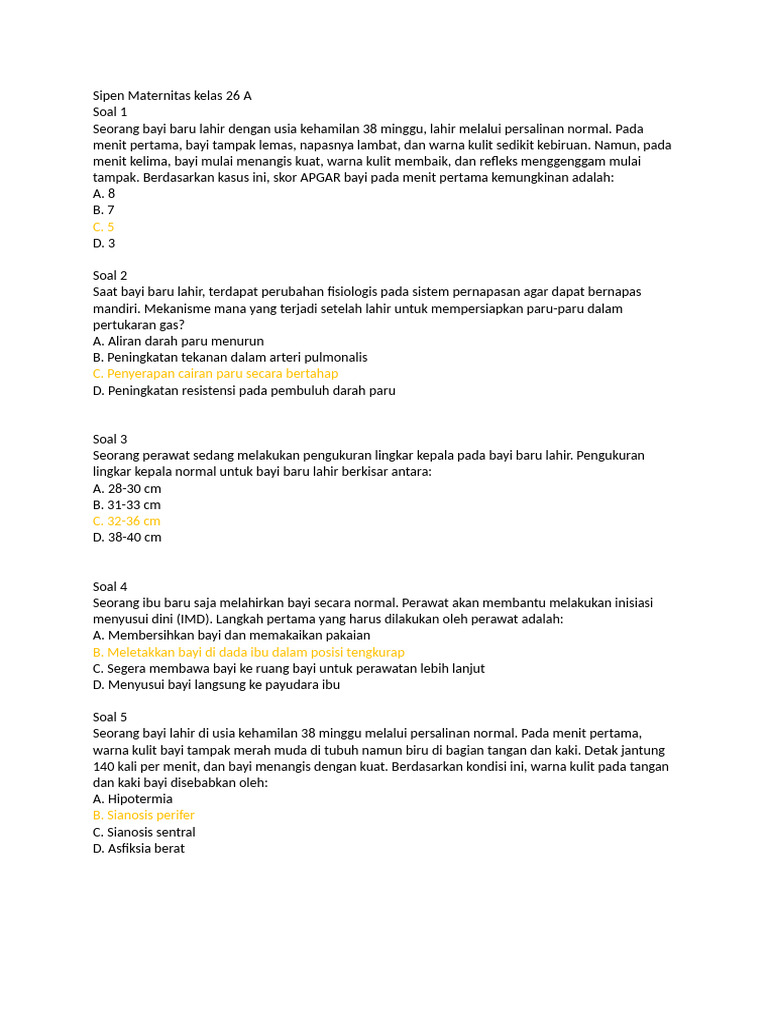 Sipen Maternitas kelas 26 A
Soal 1
Seorang bayi baru lahir dengan usia kehamilan 38 minggu, lahir melalui persalinan normal. Pada menit pertama, bayi tampak lemas, napasnya lambat, dan warna kulit sedikit kebiruan. Namun, pada menit kelima, bayi mulai menangis kuat, warna kulit membaik, dan refleks menggenggam mulai tampak. Berdasarkan kasus ini, skor APGAR bayi pada menit pertama kemungkinan adalah:
A. 8
B. 7
C. 5
D. 3

Soal 2
Saat bayi baru lahir, terdapat perubahan fisiologis pada sistem pernapasan agar dapat bernapas mandiri. Mekanisme mana yang terjadi setelah lahir untuk mempersiapkan paru-paru dalam pertukaran gas?
A. Aliran darah paru menurun
B. Peningkatan tekanan dalam arteri pulmonalis
C. Penyerapan cairan paru secara bertahap
D. Peningkatan resistensi pada pembuluh darah paru

Soal 3
Seorang perawat sedang melakukan pengukuran lingkar kepala pada bayi baru lahir. Pengukuran lingkar kepala normal untuk bayi baru lahir berkisar antara:
A. 28-30 cm
B. 31-33 cm
C. 32-36 cm
D. 38-40 cm

Soal 4
Seorang ibu baru saja melahirkan bayi secara normal. Perawat akan membantu melakukan inisiasi menyusui dini (IMD). Langkah pertama yang harus dilakukan oleh perawat adalah:
A. Membersihkan bayi dan memakaikan pakaian
B. Meletakkan bayi di dada ibu dalam posisi tengkurap
C. Segera membawa bayi ke ruang bayi untuk perawatan lebih lanjut
D. Menyusui bayi langsung ke payudara ibu

Soal 5
Seorang bayi lahir di usia kehamilan 38 minggu melalui persalinan normal. Pada menit pertama, warna kulit bayi tampak merah muda di tubuh namun biru di bagian tangan dan kaki. Detak jantung 140 kali per menit, dan bayi menangis dengan kuat. Berdasarkan kondisi ini, warna kulit pada tangan dan kaki bayi disebabkan oleh:
A. Hipotermia
B. Sianosis perifer
C. Sianosis sentral
D. Asfiksia berat